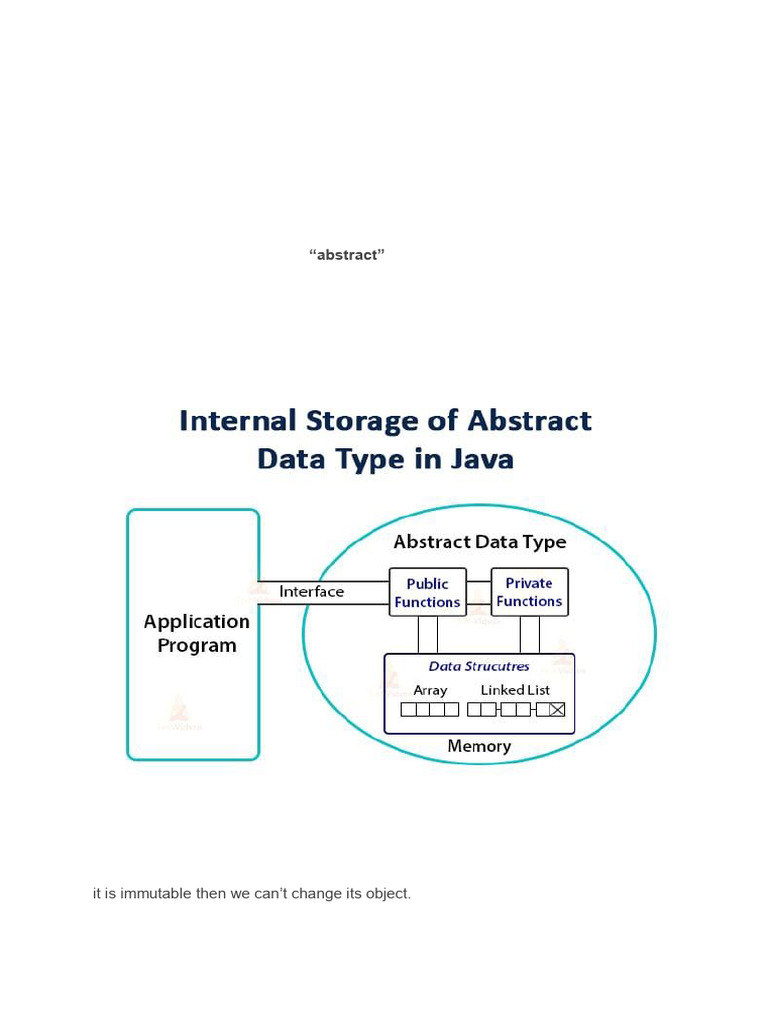 “abstract”

Internal Storage of Abstract Data Type in Java

Application Program

Interface

Abstract Data Type

Public Functions

Private Functions

Data Strucutres

Array

Linked List

Memory

it is immutable then we can’t change its object.